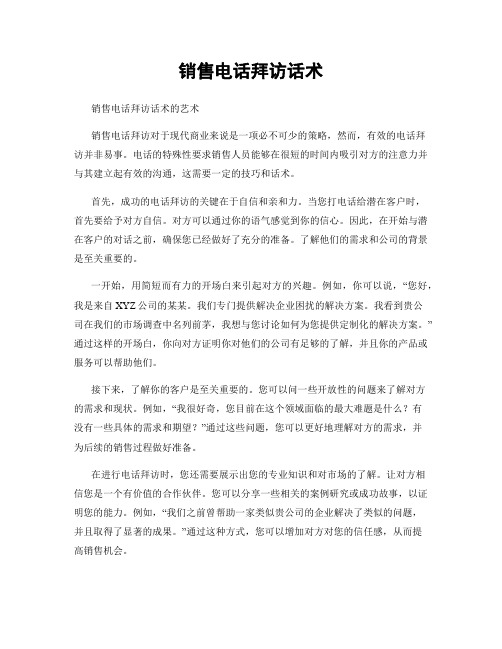 销售电话拜访话术

销售电话拜访话术的艺术

销售电话拜访对于现代商业来说是一项必不可少的策略，然而，有效的电话拜访并非易事。电话的特殊性要求销售人员能够在很短的时间内吸引对方的注意力并与其建立起有效的沟通，这需要一定的技巧和话术。

首先，成功的电话拜访的关键在于自信和亲和力。当您打电话给潜在客户时，首先要给予对方自信。对方可以通过你的语气感觉到你的信心。因此，在开始与潜在客户的对话之前，确保您已经做好了充分的准备。了解他们的需求和公司的背景是至关重要的。

一开始，用简短而有力的开场白来引起对方的兴趣。例如，你可以说，“您好，我是来自XYZ公司的某某。我们专门提供解决企业困扰的解决方案。我看到贵公司在我们的市场调查中名列前茅，我想与您讨论如何为您提供定制化的解决方案。”通过这样的开场白，你向对方证明你对他们的公司有足够的了解，并且你的产品或服务可以帮助他们。

接下来，了解你的客户是至关重要的。您可以问一些开放性的问题来了解对方的需求和现状。例如，“我很好奇，您目前在这个领域面临的最大难题是什么？有没有一些具体的需求和期望？”通过这些问题，您可以更好地理解对方的需求，并为后续的销售过程做好准备。

在进行电话拜访时，您还需要展示出您的专业知识和对市场的了解。让对方相信您是一个有价值的合作伙伴。您可以分享一些相关的案例研究或成功故事，以证明您的能力。例如，“我们之前曾帮助一家类似贵公司的企业解决了类似的问题，并且取得了显著的成果。”通过这种方式，您可以增加对方对您的信任感，从而提高销售机会。